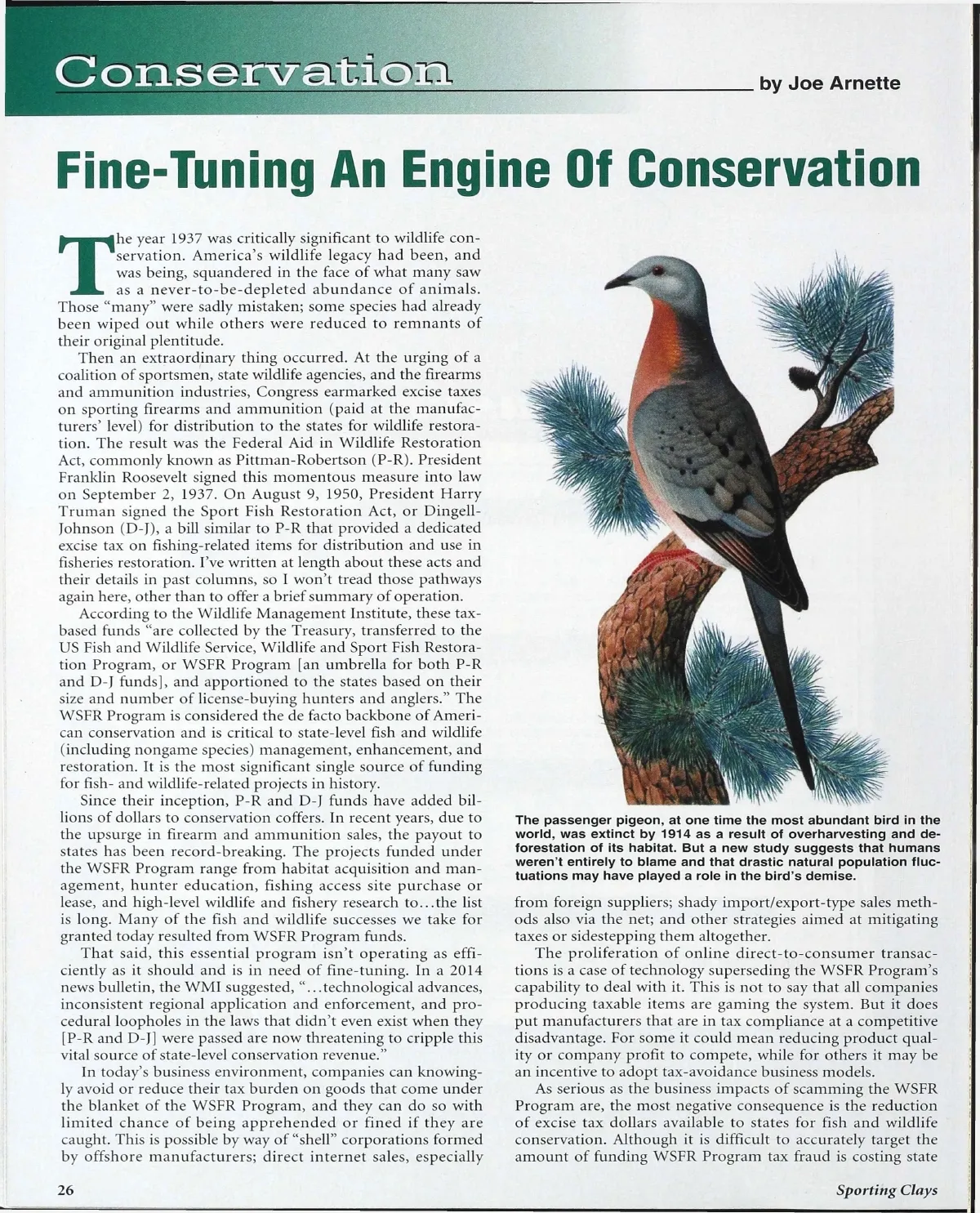 Conservation

by Joe Arnette

Fine-Tuning An Engine Of Conservation

The year 1937 was critically significant to wildlife conservation. America's wildlife legacy had been, and was being, squandered in the face of what many saw as a never-to-be-depleted abundance of animals. Those "many" were sadly mistaken; some species had already been wiped out while others were reduced to remnants of their original plentitude.

Then an extraordinary thing occurred. At the urging of a coalition of sportsmen, state wildlife agencies, and the firearms and ammunition industries, Congress earmarked excise taxes on sporting firearms and ammunition (paid at the manufacturers' level) for distribution to the states for wildlife restoration. The result was the Federal Aid in Wildlife Restoration Act, commonly known as Pittman-Robertson (P-R). President Franklin Roosevelt signed this momentous measure into law on September 2, 1937. On August 9, 1950, President Harry Truman signed the Sport Fish Restoration Act, or Dingell-Johnson (D-J), a bill similar to P-R that provided a dedicated excise tax on fishing-related items for distribution and use in fisheries restoration. I've written at length about these acts and their details in past columns, so I won't tread those pathways again here, other than to offer a brief summary of operation.

According to the Wildlife Management Institute, these tax-based funds "are collected by the Treasury, transferred to the US Fish and Wildlife Service, Wildlife and Sport Fish Restoration Program, or WSFR Program [an umbrella for both P-R and D-J funds], and apportioned to the states based on their size and number of license-buying hunters and anglers." The WSFR Program is considered the de facto backbone of American conservation and is critical to state-level fish and wildlife (including nongame species) management, enhancement, and restoration. It is the most significant single source of funding for fish- and wildlife-related projects in history.

Since their inception, P-R and D-J funds have added billions of dollars to conservation coffers. In recent years, due to the upsurge in firearm and ammunition sales, the payout to states has been record-breaking. The projects funded under the WSFR Program range from habitat acquisition and management, hunter education, fishing access site purchase or lease, and high-level wildlife and fishery research to...the list is long. Many of the fish and wildlife successes we take for granted today resulted from WSFR Program funds.

That said, this essential program isn't operating as efficiently as it should and is in need of fine-tuning. In a 2014 news bulletin, the WMI suggested, "...technological advances, inconsistent regional application and enforcement, and procedural loopholes in the laws that didn't even exist when they [P-R and D-J] were passed are now threatening to cripple this vital source of state-level conservation revenue."

In today's business environment, companies can knowingly avoid or reduce their tax burden on goods that come under the blanket of the WSFR Program, and they can do so with limited chance of being apprehended or fined if they are caught. This is possible by way of "shell" corporations formed by offshore manufacturers; direct internet sales, especially

The passenger pigeon, at one time the most abundant bird in the world, was extinct by 1914 as a result of overharvesting and deforestation of its habitat. But a new study suggests that humans weren't entirely to blame and that drastic natural population fluctuations may have played a role in the bird's demise.

from foreign suppliers; shady import/export-type sales methods also via the net; and other strategies aimed at mitigating taxes or sidestepping them altogether.

The proliferation of online direct-to-consumer transactions is a case of technology superseding the WSFR Program's capability to deal with it. This is not to say that all companies producing taxable items are gaming the system. But it does put manufacturers that are in tax compliance at a competitive disadvantage. For some it could mean reducing product quality or company profit to compete, while for others it may be an incentive to adopt tax-avoidance business models.

As serious as the business impacts of scamming the WSFR Program are, the most negative consequence is the reduction of excise tax dollars available to states for fish and wildlife conservation. Although it is difficult to accurately target the amount of funding WSFR Program tax fraud is costing state

26

Sporting Clays